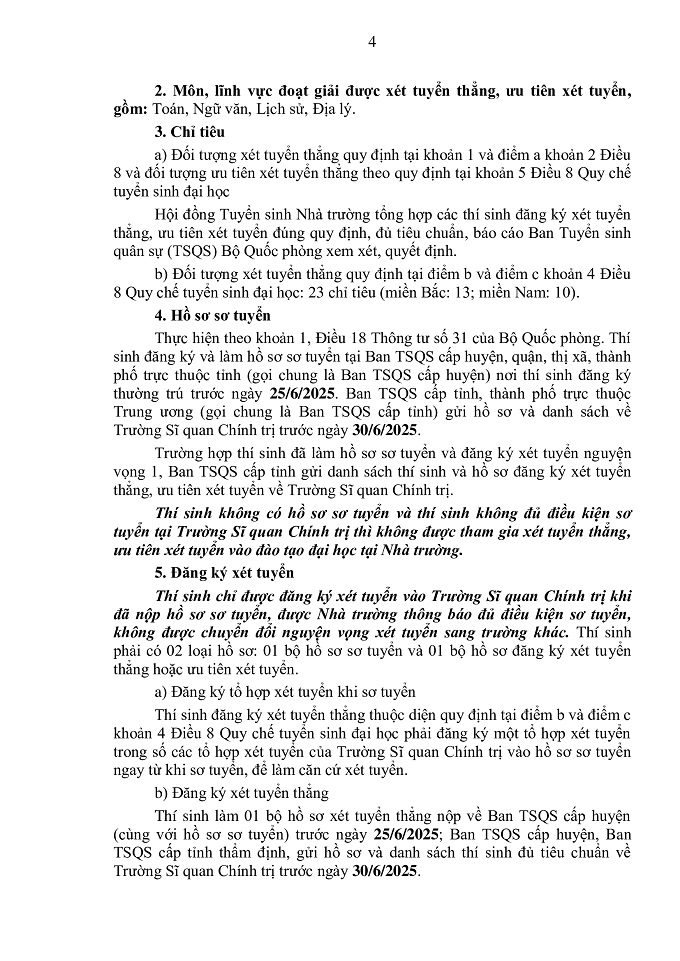 4

2. Môn, lĩnh vực đoạt giải được xét tuyển thẳng, ưu tiên xét tuyển, gồm: Toán, Ngữ văn, Lịch sử, Địa lý.

3. Chỉ tiêu

a) Đối tượng xét tuyển thẳng quy định tại khoản 1 và điểm a khoản 2 Điều 8 và đối tượng ưu tiên xét tuyển thẳng theo quy định tại khoản 5 Điều 8 Quy chế tuyển sinh đại học

Hội đồng Tuyển sinh Nhà trường tổng hợp các thí sinh đăng ký xét tuyển thẳng, ưu tiên xét tuyển đúng quy định, đủ tiêu chuẩn, báo cáo Ban Tuyển sinh quân sự (TSQS) Bộ Quốc phòng xem xét, quyết định.

b) Đối tượng xét tuyển thẳng quy định tại điểm b và điểm c khoản 4 Điều 8 Quy chế tuyển sinh đại học: 23 chỉ tiêu (miền Bắc: 13; miền Nam: 10).

4. Hồ sơ sơ tuyển

Thực hiện theo khoản 1, Điều 18 Thông tư số 31 của Bộ Quốc phòng. Thí sinh đăng ký và làm hồ sơ sơ tuyển tại Ban TSQS cấp huyện, quận, thị xã, thành phố trực thuộc tỉnh (gọi chung là Ban TSQS cấp huyện) nơi thí sinh đăng ký thường trú trước ngày 25/6/2025. Ban TSQS cấp tỉnh, thành phố trực thuộc Trung ương (gọi chung là Ban TSQS cấp tỉnh) gửi hồ sơ và danh sách về Trường Sĩ quan Chính trị trước ngày 30/6/2025.

Trường hợp thí sinh đã làm hồ sơ sơ tuyển và đăng ký xét tuyển nguyện vọng 1, Ban TSQS cấp tỉnh gửi danh sách thí sinh và hồ sơ đăng ký xét tuyển thẳng, ưu tiên xét tuyển về Trường Sĩ quan Chính trị.

Thí sinh không có hồ sơ sơ tuyển và thí sinh không đủ điều kiện sơ tuyển tại Trường Sĩ quan Chính trị thì không được tham gia xét tuyển thẳng, ưu tiên xét tuyển vào đào tạo đại học tại Nhà trường.

5. Đăng ký xét tuyển

Thí sinh chỉ được đăng ký xét tuyển vào Trường Sĩ quan Chính trị khi đã nộp hồ sơ sơ tuyển, được Nhà trường thông báo đủ điều kiện sơ tuyển, không được chuyển đổi nguyện vọng xét tuyển sang trường khác. Thí sinh phải có 02 loại hồ sơ: 01 bộ hồ sơ sơ tuyển và 01 bộ hồ sơ đăng ký xét tuyển thẳng hoặc ưu tiên xét tuyển.

a) Đăng ký tổ hợp xét tuyển khi sơ tuyển

Thí sinh đăng ký xét tuyển thẳng thuộc diện quy định tại điểm b và điểm c khoản 4 Điều 8 Quy chế tuyển sinh đại học phải đăng ký một tổ hợp xét tuyển trong số các tổ hợp xét tuyển của Trường Sĩ quan Chính trị vào hồ sơ sơ tuyển ngay từ khi sơ tuyển, để làm căn cứ xét tuyển.

b) Đăng ký xét tuyển thẳng

Thí sinh làm 01 bộ hồ sơ xét tuyển thẳng nộp về Ban TSQS cấp huyện (cùng với hồ sơ sơ tuyển) trước ngày 25/6/2025; Ban TSQS cấp huyện, Ban TSQS cấp tỉnh thẩm định, gửi hồ sơ và danh sách thí sinh đủ tiêu chuẩn về Trường Sĩ quan Chính trị trước ngày 30/6/2025.